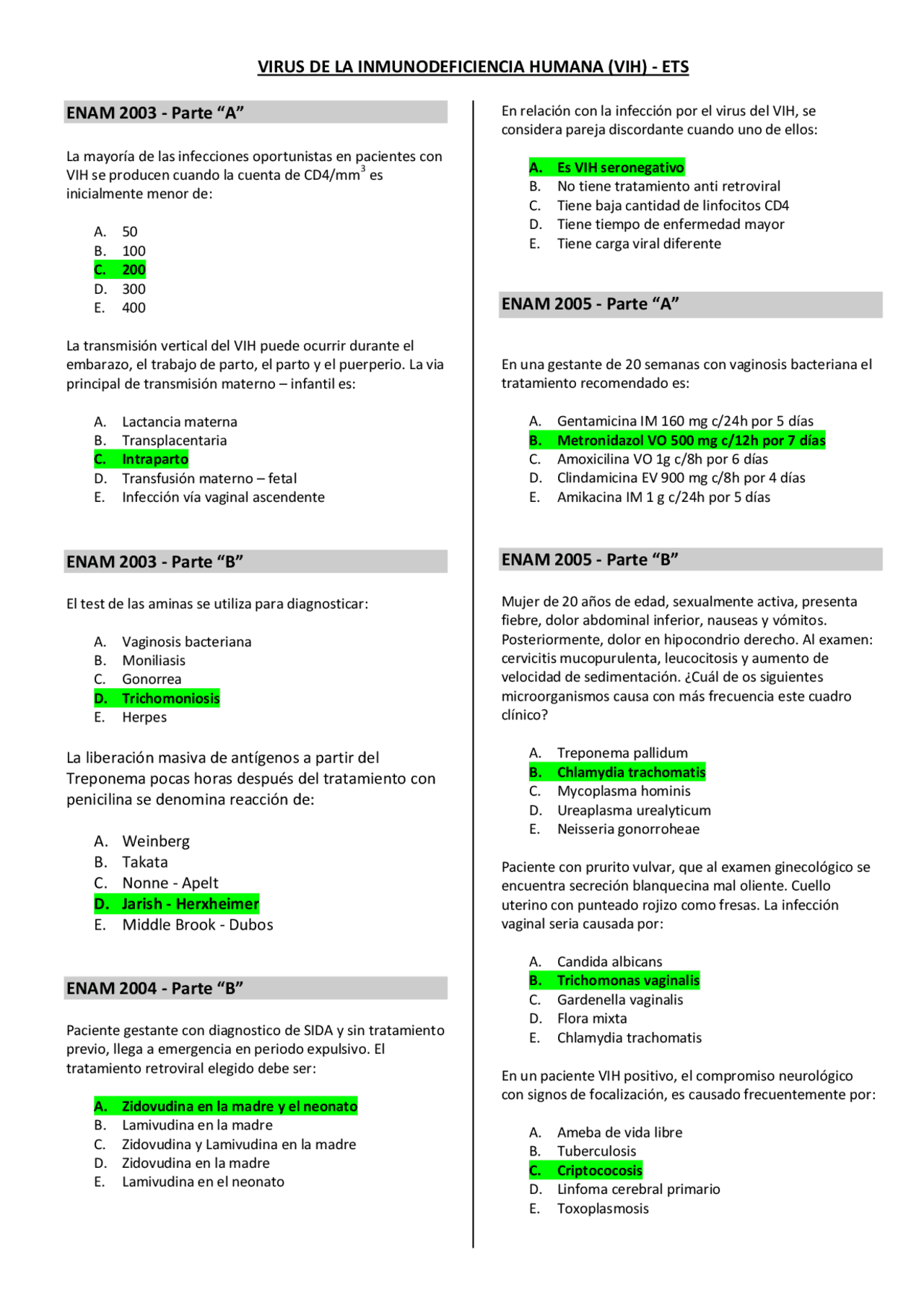 VIRUS DE LA INMUNODEFICIENCIA HUMANA (VIH) - ETS

ENAM 2003 - Parte “A”

La mayoría de las infecciones oportunistas en pacientes con VIH se producen cuando la cuenta de CD4/mm$^3$ es inicialmente menor de:

A. 50
B. 100
C. 200
D. 300
E. 400

La transmisión vertical del VIH puede ocurrir durante el embarazo, el trabajo de parto, el parto y el puerperio. La via principal de transmisión materno – infantil es:

A. Lactancia materna
B. Transplacentaria
C. Intraparto
D. Transfusión materno – fetal
E. Infección vía vaginal ascendente

ENAM 2003 - Parte “B”

El test de las aminas se utiliza para diagnosticar:

A. Vaginosis bacteriana
B. Moniliasis
C. Gonorrea
D. Trichomoniosis
E. Herpes

La liberación masiva de antígenos a partir del Treponema pocas horas después del tratamiento con penicilina se denomina reacción de:

A. Weinberg
B. Takata
C. Nonne - Apelt
D. Jarish - Herxheimer
E. Middle Brook - Dubos

ENAM 2004 - Parte “B”

Paciente gestante con diagnostico de SIDA y sin tratamiento previo, llega a emergencia en periodo expulsivo. El tratamiento retroviral elegido debe ser:

A. Zidovudina en la madre y el neonato
B. Lamivudina en la madre
C. Zidovudina y Lamivudina en la madre
D. Zidovudina en la madre
E. Lamivudina en el neonato

En relación con la infección por el virus del VIH, se considera pareja discordante cuando uno de ellos:

A. Es VIH seronegativo
B. No tiene tratamiento anti retroviral
C. Tiene baja cantidad de linfocitos CD4
D. Tiene tiempo de enfermedad mayor
E. Tiene carga viral diferente

ENAM 2005 - Parte “A”

En una gestante de 20 semanas con vaginosis bacteriana el tratamiento recomendado es:

A. Gentamicina IM 160 mg c/24h por 5 días
B. Metronidazol VO 500 mg c/12h por 7 días
C. Amoxicilina VO 1g c/8h por 6 días
D. Clindamicina EV 900 mg c/8h por 4 días
E. Amikacina IM 1 g c/24h por 5 días

ENAM 2005 - Parte “B”

Mujer de 20 años de edad, sexualmente activa, presenta fiebre, dolor abdominal inferior, nauseas y vómitos. Posteriormente, dolor en hipocondrio derecho. Al examen: cervicitis mucopurulenta, leucocitosis y aumento de velocidad de sedimentación. ¿Cuál de os siguientes microorganismos causa con más frecuencia este cuadro clínico?

A. Treponema pallidum
B. Chlamydia trachomatis
C. Mycoplasma hominis
D. Ureaplasma urealyticum
E. Neisseria gonorroheae

Paciente con prurito vulvar, que al examen ginecológico se encuentra secreción blanquecina mal oliente. Cuello uterino con punteado rojizo como fresas. La infección vaginal seria causada por:

A. Candida albicans
B. Trichomonas vaginalis
C. Gardenella vaginalis
D. Flora mixta
E. Chlamydia trachomatis

En un paciente VIH positivo, el compromiso neurológico con signos de focalización, es causado frecuentemente por:

A. Ameba de vida libre
B. Tuberculosis
C. Criptococosis
D. Linfoma cerebral primario
E. Toxoplasmosis